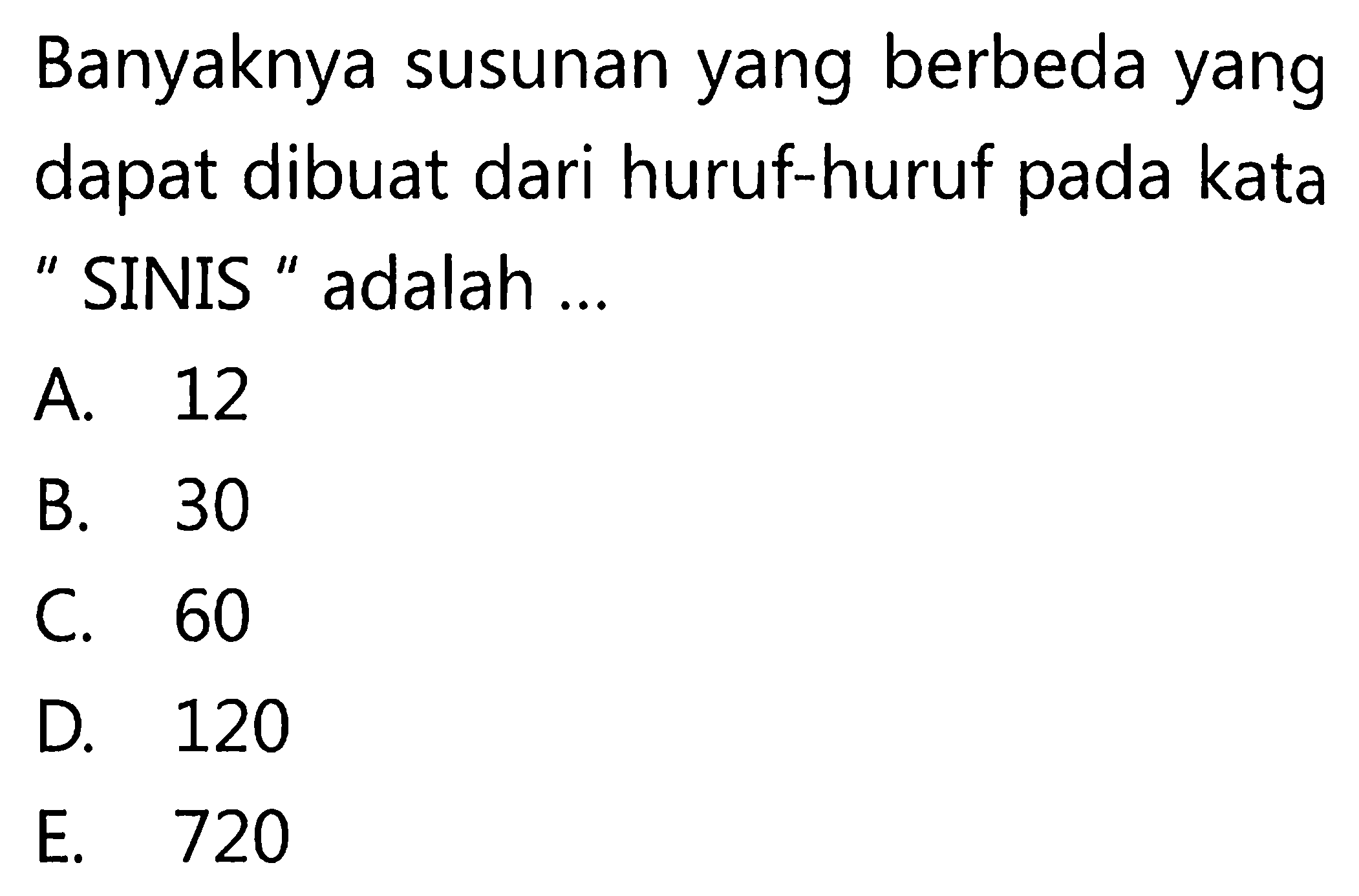 Banyaknya susunan yang berbeda yang dapat dibuat dari huruf-huruf pada kata " SINIS " adalah ...

A. 12
B. 30
C. 60
D. 120
E. 720